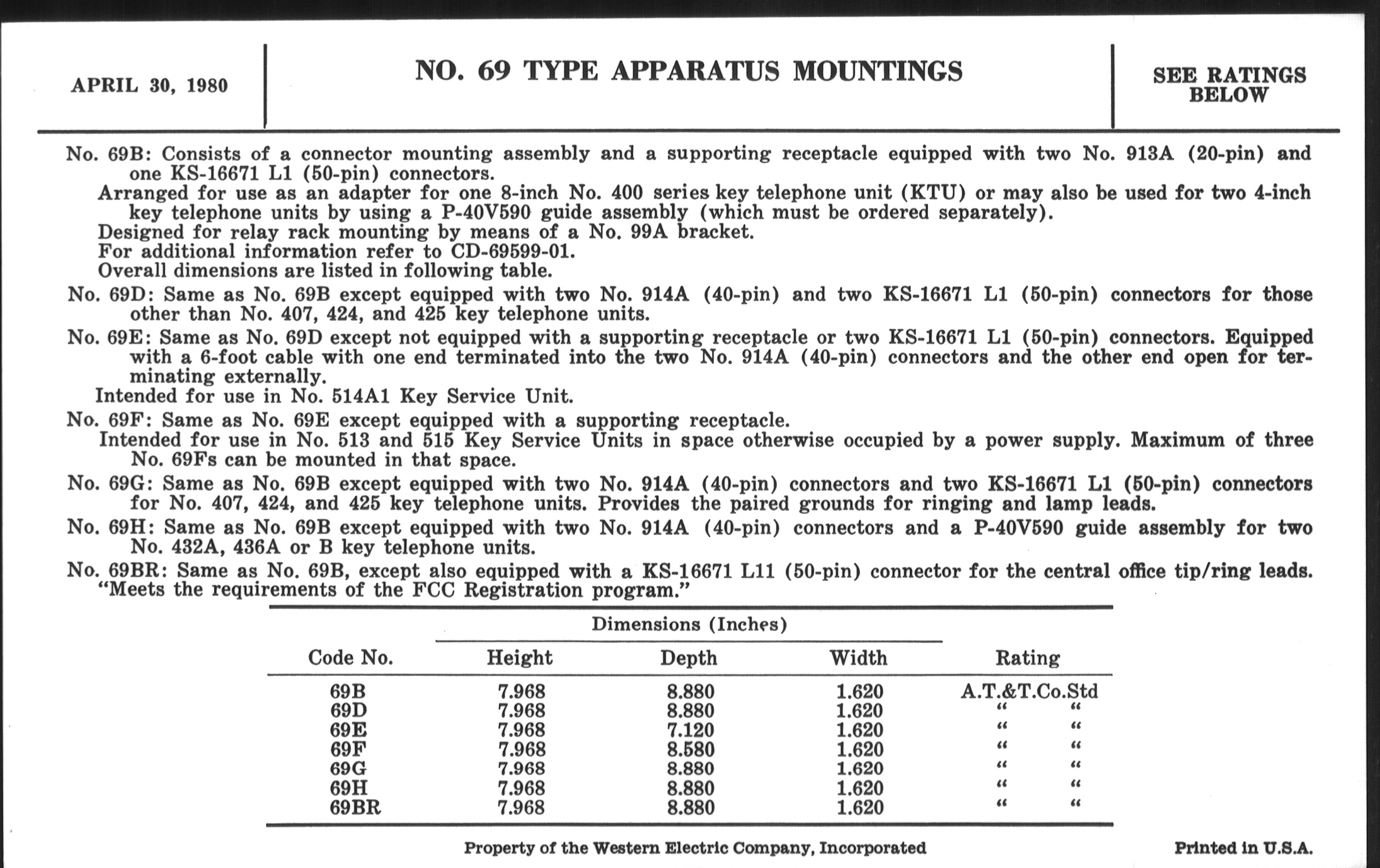 APRIL 30, 1980

NO. 69 TYPE APPARATUS MOUNTINGS

SEE RATINGS BELOW

No. 69B: Consists of a connector mounting assembly and a supporting receptacle equipped with two No. 913A (20-pin) and one KS-16671 L1 (50-pin) connectors.
Arranged for use as an adapter for one 8-inch No. 400 series key telephone unit (KTU) or may also be used for two 4-inch key telephone units by using a P-40V590 guide assembly (which must be ordered separately).
Designed for relay rack mounting by means of a No. 99A bracket.
For additional information refer to CD-69599-01.
Overall dimensions are listed in following table.

No. 69D: Same as No. 69B except equipped with two No. 914A (40-pin) and two KS-16671 L1 (50-pin) connectors for those other than No. 407, 424, and 425 key telephone units.

No. 69E: Same as No. 69D except not equipped with a supporting receptacle or two KS-16671 L1 (50-pin) connectors. Equipped with a 6-foot cable with one end terminated into the two No. 914A (40-pin) connectors and the other end open for terminating externally.
Intended for use in No. 514A1 Key Service Unit.

No. 69F: Same as No. 69E except equipped with a supporting receptacle.
Intended for use in No. 513 and 515 Key Service Units in space otherwise occupied by a power supply. Maximum of three No. 69Fs can be mounted in that space.

No. 69G: Same as No. 69B except equipped with two No. 914A (40-pin) connectors and two KS-16671 L1 (50-pin) connectors for No. 407, 424, and 425 key telephone units. Provides the paired grounds for ringing and lamp leads.

No. 69H: Same as No. 69B except equipped with two No. 914A (40-pin) connectors and a P-40V590 guide assembly for two No. 432A, 436A or B key telephone units.

No. 69BR: Same as No. 69B, except also equipped with a KS-16671 L11 (50-pin) connector for the central office tip/ring leads. "Meets the requirements of the FCC Registration program."

| Code No. | Dimensions (Inches) Height | Depth | Width | Rating |
|---|---|---|---|---|
| 69B | 7.968 | 8.880 | 1.620 | A.T.&T.Co.Std |
| 69D | 7.968 | 8.880 | 1.620 | " " |
| 69E | 7.968 | 7.120 | 1.620 | " " |
| 69F | 7.968 | 8.580 | 1.620 | " " |
| 69G | 7.968 | 8.880 | 1.620 | " " |
| 69H | 7.968 | 8.880 | 1.620 | " " |
| 69BR | 7.968 | 8.880 | 1.620 | " " |

Property of the Western Electric Company, Incorporated

Printed in U.S.A.